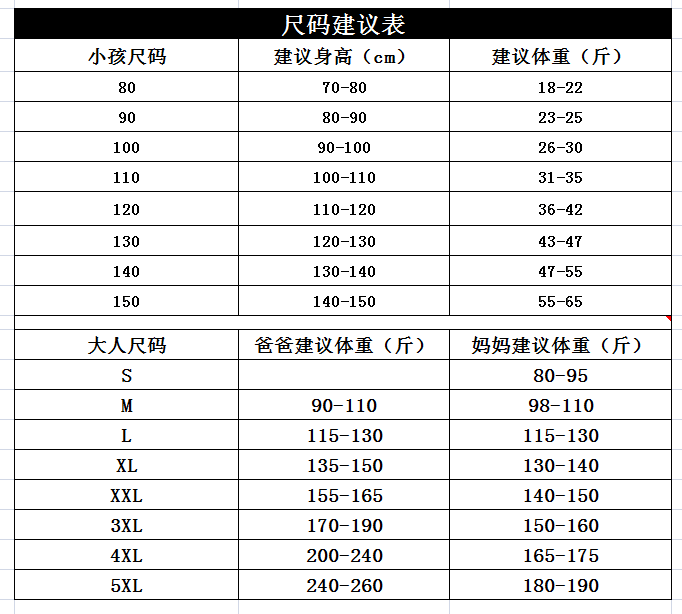 尺码建议表

| 小孩尺码 | 建议身高（cm） | 建议体重（斤） |
|---|---|---|
| 80 | 70-80 | 18-22 |
| 90 | 80-90 | 23-25 |
| 100 | 90-100 | 26-30 |
| 110 | 100-110 | 31-35 |
| 120 | 110-120 | 36-42 |
| 130 | 120-130 | 43-47 |
| 140 | 130-140 | 47-55 |
| 150 | 140-150 | 55-65 |

| 大人尺码 | 爸爸建议体重（斤） | 妈妈建议体重（斤） |
|---|---|---|
| S | | 80-95 |
| M | 90-110 | 98-110 |
| L | 115-130 | 115-130 |
| XL | 135-150 | 130-140 |
| XXL | 155-165 | 140-150 |
| 3XL | 170-190 | 150-160 |
| 4XL | 200-240 | 165-175 |
| 5XL | 240-260 | 180-190 |